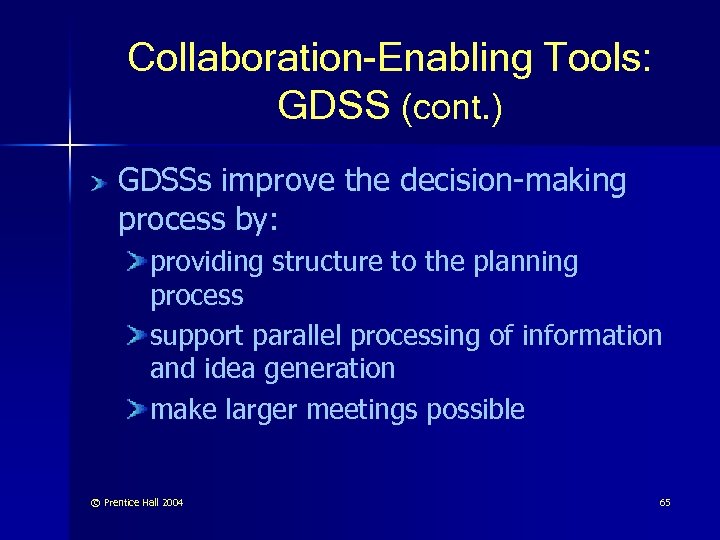 Collaboration-Enabling Tools: GDSS (cont.)

GDSSs improve the decision-making process by:

providing structure to the planning process

support parallel processing of information and idea generation

make larger meetings possible

© Prentice Hall 2004

65